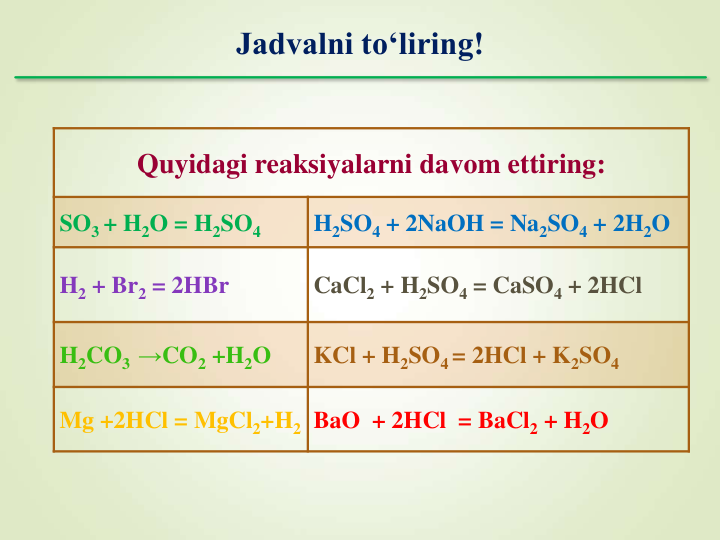 Jadvalni to‘liring!

| Quyidagi reaksiyalarni davom ettiring: | |
|---|---|
| $SO_3 + H_2O = H_2SO_4$ | $H_2SO_4 + 2NaOH = Na_2SO_4 + 2H_2O$ |
| $H_2 + Br_2 = 2HBr$ | $CaCl_2 + H_2SO_4 = CaSO_4 + 2HCl$ |
| $H_2CO_3 \rightarrow CO_2 + H_2O$ | $KCl + H_2SO_4 = 2HCl + K_2SO_4$ |
| $Mg + 2HCl = MgCl_2 + H_2$ | $BaO + 2HCl = BaCl_2 + H_2O$ |